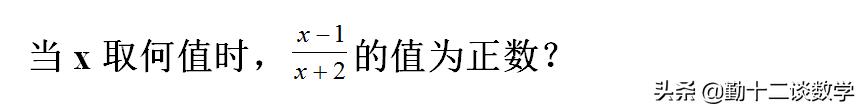 当 x 取何值时，$\frac{x-1}{x+2}$的值为正数？

头条 @勤十二谈数学